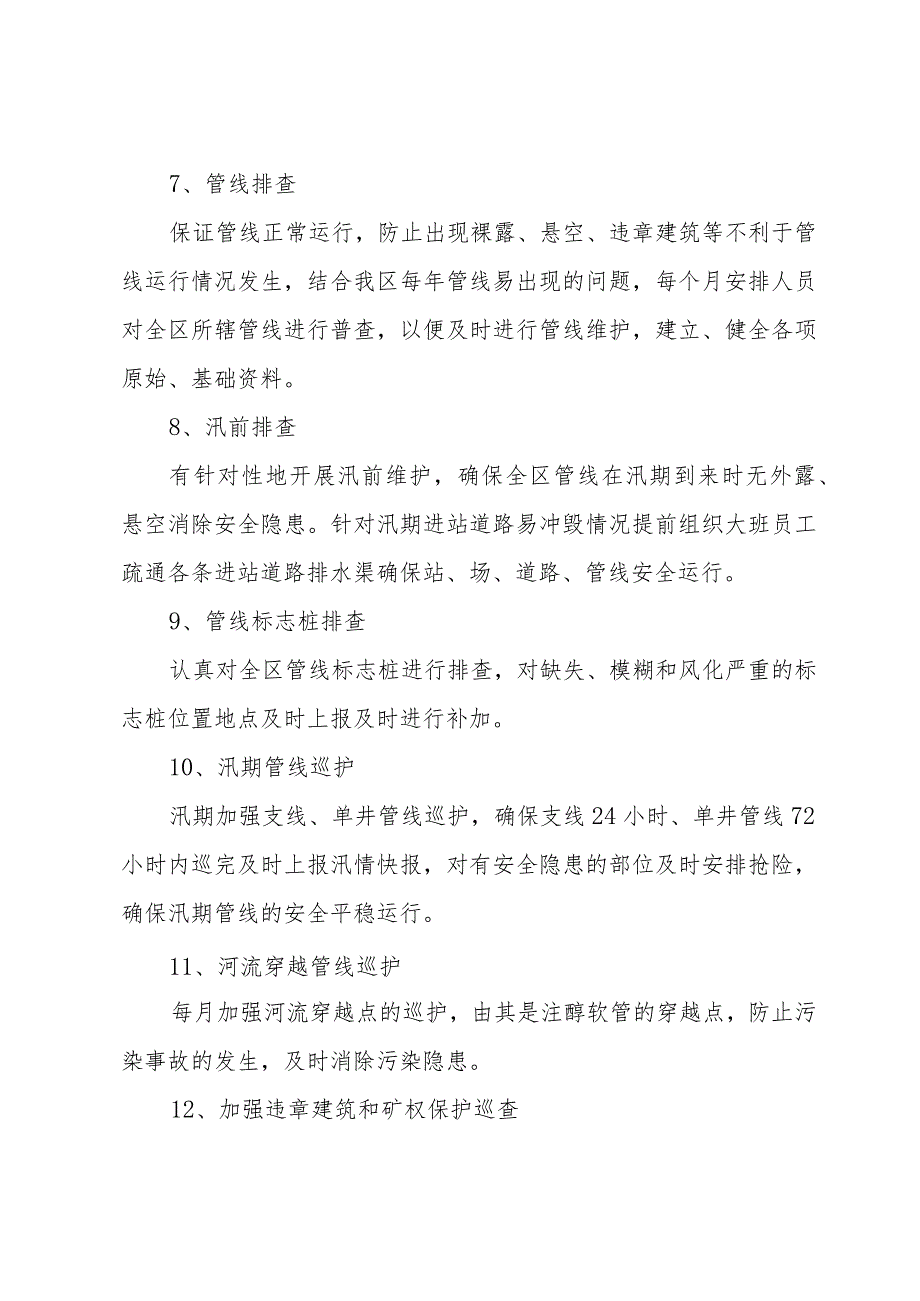 7、管线排查

保证管线正常运行，防止出现裸露、悬空、违章建筑等不利于管线运行情况发生，结合我区每年管线易出现的问题，每个月安排人员对全区所辖管线进行普查，以便及时进行管线维护，建立、健全各项原始、基础资料。

8、汛前排查

有针对性地开展汛前维护，确保全区管线在汛期到来时无外露、悬空消除安全隐患。针对汛期进站道路易冲毁情况提前组织大班员工疏通各条进站道路排水渠确保站、场、道路、管线安全运行。

9、管线标志桩排查

认真对全区管线标志桩进行排查，对缺失、模糊和风化严重的标志桩位置地点及时上报及时进行补加。

10、汛期管线巡护

汛期加强支线、单井管线巡护，确保支线24小时、单井管线72小时内巡完及时上报汛情快报，对有安全隐患的部位及时安排抢险，确保汛期管线的安全平稳运行。

11、河流穿越管线巡护

每月加强河流穿越点的巡护，由其是注醇软管的穿越点，防止污染事故的发生，及时消除污染隐患。

12、加强违章建筑和矿权保护巡查